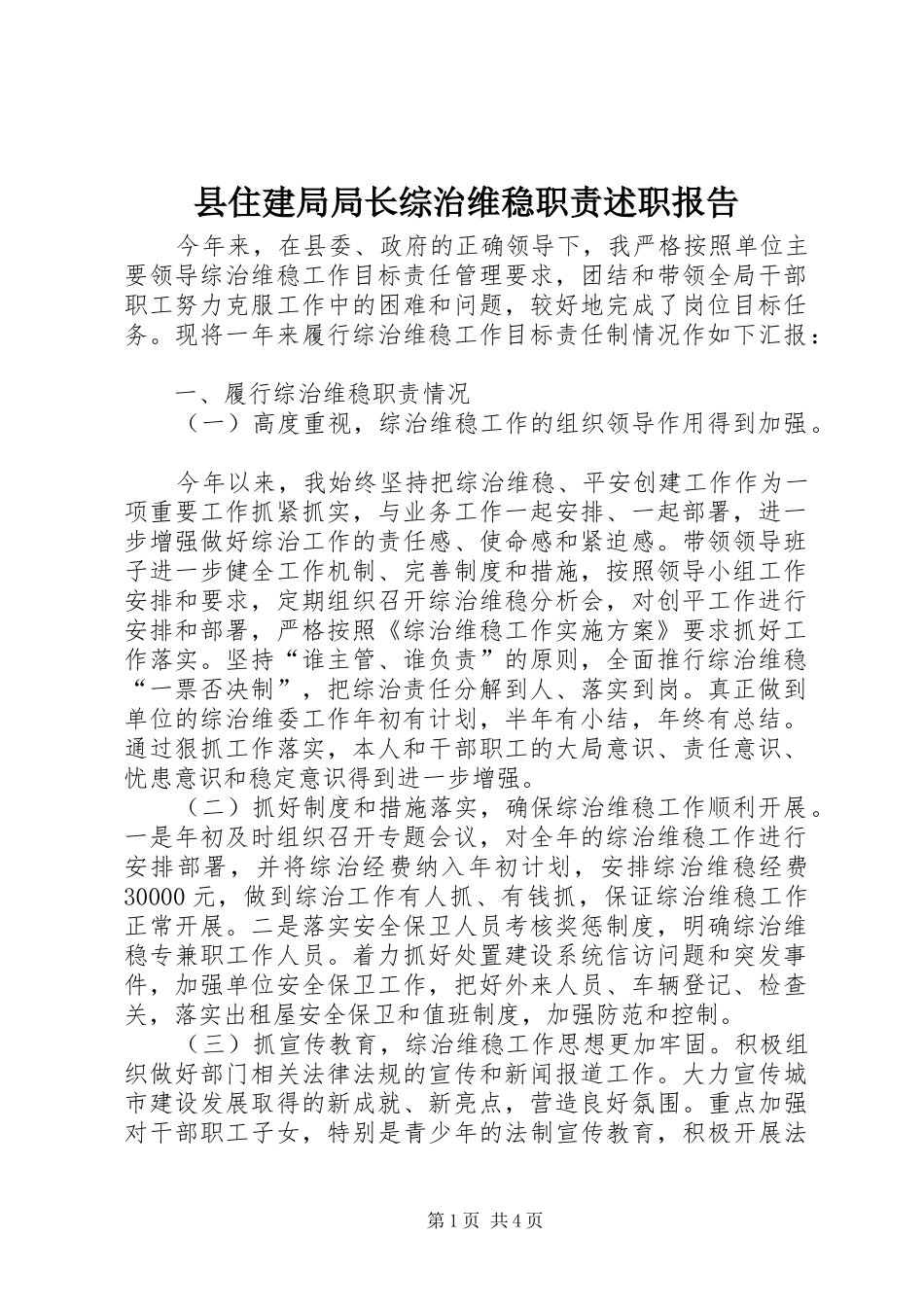 县住建局局长综治维稳职责述职报告

今年来，在县委、政府的正确领导下，我严格按照单位主要领导综治维稳工作目标责任管理要求，团结和带领全局干部职工努力克服工作中的困难和问题，较好地完成了岗位目标任务。现将一年来履行综治维稳工作目标责任制情况作如下汇报：

一、履行综治维稳职责情况

（一）高度重视，综治维稳工作的组织领导作用得到加强。

今年以来，我始终坚持把综治维稳、平安创建工作作为一项重要工作抓紧抓实，与业务工作一起安排、一起部署，进一步增强做好综治工作的责任感、使命感和紧迫感。带领领导班子进一步健全工作机制、完善制度和措施，按照领导小组工作安排和要求，定期组织召开综治维稳分析会，对创平工作进行安排和部署，严格按照《综治维稳工作实施方案》要求抓好工作落实。坚持“谁主管、谁负责”的原则，全面推行综治维稳“一票否决制”，把综治责任分解到人、落实到岗。真正做到单位的综治维委工作年初有计划，半年有小结，年终有总结。通过狠抓工作落实，本人和干部职工的大局意识、责任意识、忧患意识和稳定意识得到进一步增强。

（二）抓好制度和措施落实，确保综治维稳工作顺利开展。一是年初及时组织召开专题会议，对全年的综治维稳工作进行安排部署，并将综治经费纳入年初计划，安排综治维稳经费30000元，做到综治工作有人抓、有钱抓，保证综治维稳工作正常开展。二是落实安全保卫人员考核奖惩制度，明确综治维稳专兼职工作人员。着力抓好处置建设系统信访问题和突发事件，加强单位安全保卫工作，把好外来人员、车辆登记、检查关，落实出租屋安全保卫和值班制度，加强防范和控制。

（三）抓宣传教育，综治维稳工作思想更加牢固。积极组织做好部门相关法律法规的宣传和新闻报道工作。大力宣传城市建设发展取得的新成就、新亮点，营造良好氛围。重点加强对干部职工子女，特别是青少年的法制宣传教育，积极开展法

第1页 共4页